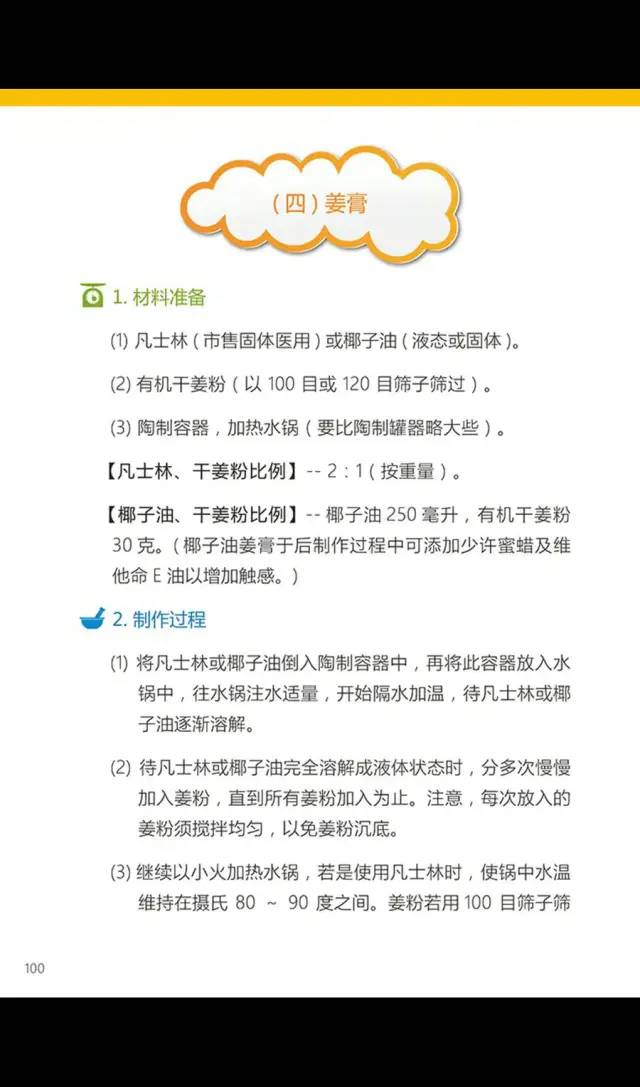 (四)姜膏

1. 材料准备

(1) 凡士林(市售固体医用)或椰子油(液态或固体)。

(2) 有机干姜粉(以 100 目或 120 目筛子筛过)。

(3) 陶制容器,加热水锅(要比陶制罐器略大些)。

【凡士林、干姜粉比例】-- 2 : 1(按重量)。

【椰子油、干姜粉比例】-- 椰子油 250 毫升,有机干姜粉 30 克。(椰子油姜膏于后制作过程中可添加少许蜜蜡及维他命 E 油以增加触感。)

2. 制作过程

(1) 将凡士林或椰子油倒入陶制容器中,再将此容器放入水锅中,往水锅注水适量,开始隔水加温,待凡士林或椰子油逐渐溶解。

(2) 待凡士林或椰子油完全溶解成液体状态时,分多次慢慢加入姜粉,直到所有姜粉加入为止。注意,每次放入的姜粉须搅拌均匀,以免姜粉沉底。

(3) 继续以小火加热水锅,若是使用凡士林时,使锅中水温维持在摄氏 80 ~ 90 度之间。姜粉若用 100 目筛子筛

100